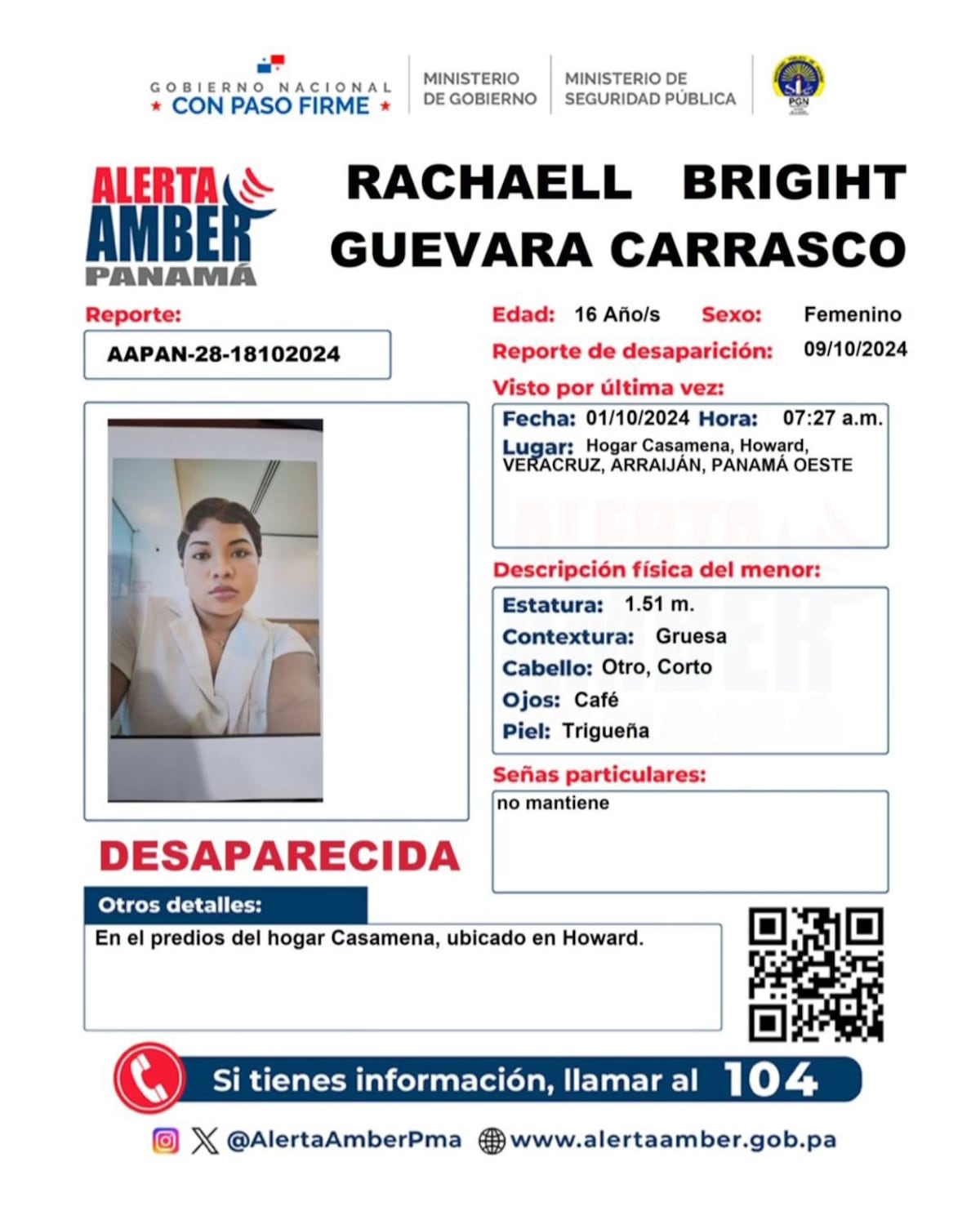 GOBIERNO NACIONAL
★ CON PASO FIRME ★

MINISTERIO DE GOBIERNO

MINISTERIO DE SEGURIDAD PÚBLICA

PGN

ALERTA AMBER PANAMÁ

RACHAELL BRIGIHT GUEVARA CARRASCO

Reporte:
AAPAN-28-18102024

Edad: 16 Año/s Sexo: Femenino
Reporte de desaparición: 09/10/2024
Visto por última vez:
Fecha: 01/10/2024 Hora: 07:27 a.m.
Lugar: Hogar Casamena, Howard, VERACRUZ, ARRAIJÁN, PANAMÁ OESTE

Descripción física del menor:
Estatura: 1.51 m.
Contextura: Gruesa
Cabello: Otro, Corto
Ojos: Café
Piel: Trigueña

Señas particulares:
no mantiene

DESAPARECIDA

Otros detalles:
En el predios del hogar Casamena, ubicado en Howard.

Si tienes información, llamar al 104

@AlertaAmberPma www.alertaamber.gob.pa